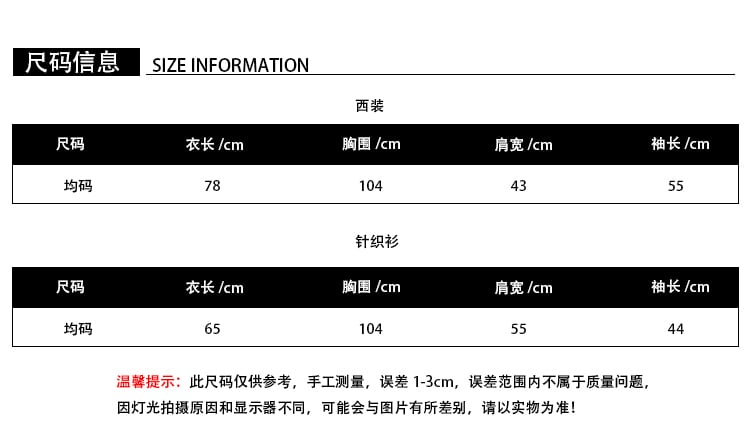 尺码信息 SIZE INFORMATION

西装

| 尺码 | 衣长/cm | 胸围/cm | 肩宽/cm | 袖长/cm |
|---|---|---|---|---|
| 均码 | 78 | 104 | 43 | 55 |

针织衫

| 尺码 | 衣长/cm | 胸围/cm | 肩宽/cm | 袖长/cm |
|---|---|---|---|---|
| 均码 | 65 | 104 | 55 | 44 |

温馨提示：此尺码仅供参考，手工测量，误差1-3cm，误差范围内不属于质量问题，因灯光拍摄原因和显示器不同，可能会与图片有所差别，请以实物为准！